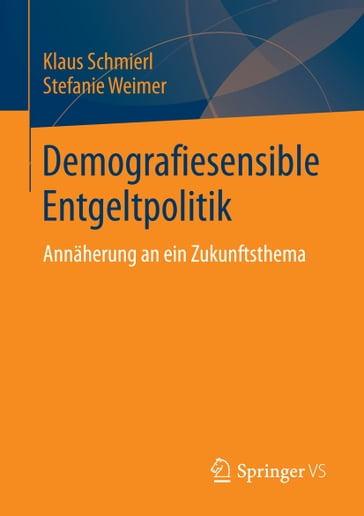 Klaus Schmierl
Stefanie Weimer

Demografiesensible Entgeltpolitik

Annäherung an ein Zukunftsthema

Springer VS